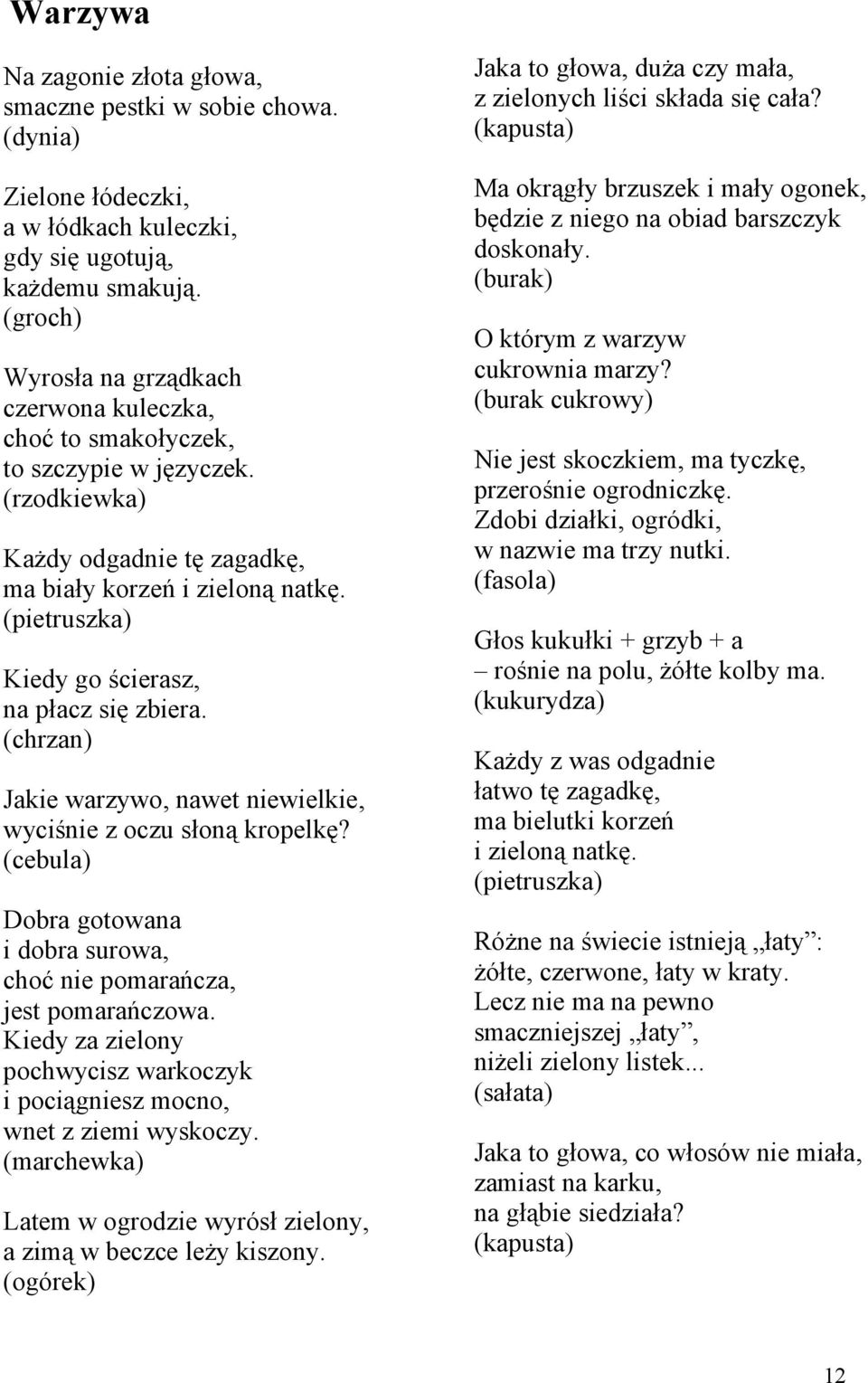 Warzywa

Na zagonie złota głowa,
smaczne pestki w sobie chowa.
(dynia)

Zielone łódeczki,
a w łódkach kuleczki,
gdy się ugotują,
każdemu smakują.
(groch)

Wyrosła na grządkach
czerwona kuleczka,
choć to smakołyczek,
to szczypie w języczek.
(rzodkiewka)

Każdy odgadnie tę zagadkę,
ma biały korzeń i zieloną natkę.
(pietruszka)

Kiedy go ścierasz,
na płacz się zbiera.
(chrzan)

Jakie warzywo, nawet niewielkie,
wyciśnie z oczu słoną kropelkę?
(cebula)

Dobra gotowana
i dobra surowa,
choć nie pomarańcza,
jest pomarańczowa.
Kiedy za zielony
pochwycisz warkoczyk
i pociągniesz mocno,
wnet z ziemi wyskoczy.
(marchewka)

Latem w ogrodzie wyrósł zielony,
a zimą w beczce leży kiszony.
(ogórek)

Jaka to głowa, duża czy mała,
z zielonych liści składa się cała?
(kapusta)

Ma okrągły brzuszek i mały ogonek,
będzie z niego na obiad barszczyk
doskonały.
(burak)

O którym z warzyw
cukrownia marzy?
(burak cukrowy)

Nie jest skoczkiem, ma tyczkę,
przerośnie ogrodniczkę.
Zdobi działki, ogródki,
w nazwie ma trzy nutki.
(fasola)

Głos kukułki + grzyb + a
– rośnie na polu, żółte kolby ma.
(kukurydza)

Każdy z was odgadnie
łatwo tę zagadkę,
ma bielutki korzeń
i zieloną natkę.
(pietruszka)

Różne na świecie istnieją „łaty”:
żółte, czerwone, łaty w kraty.
Lecz nie ma na pewno
smaczniejszej „łaty”,
niżeli zielony listek...
(sałata)

Jaka to głowa, co włosów nie miała,
zamiast na karku,
na głąbie siedziała?
(kapusta)

12